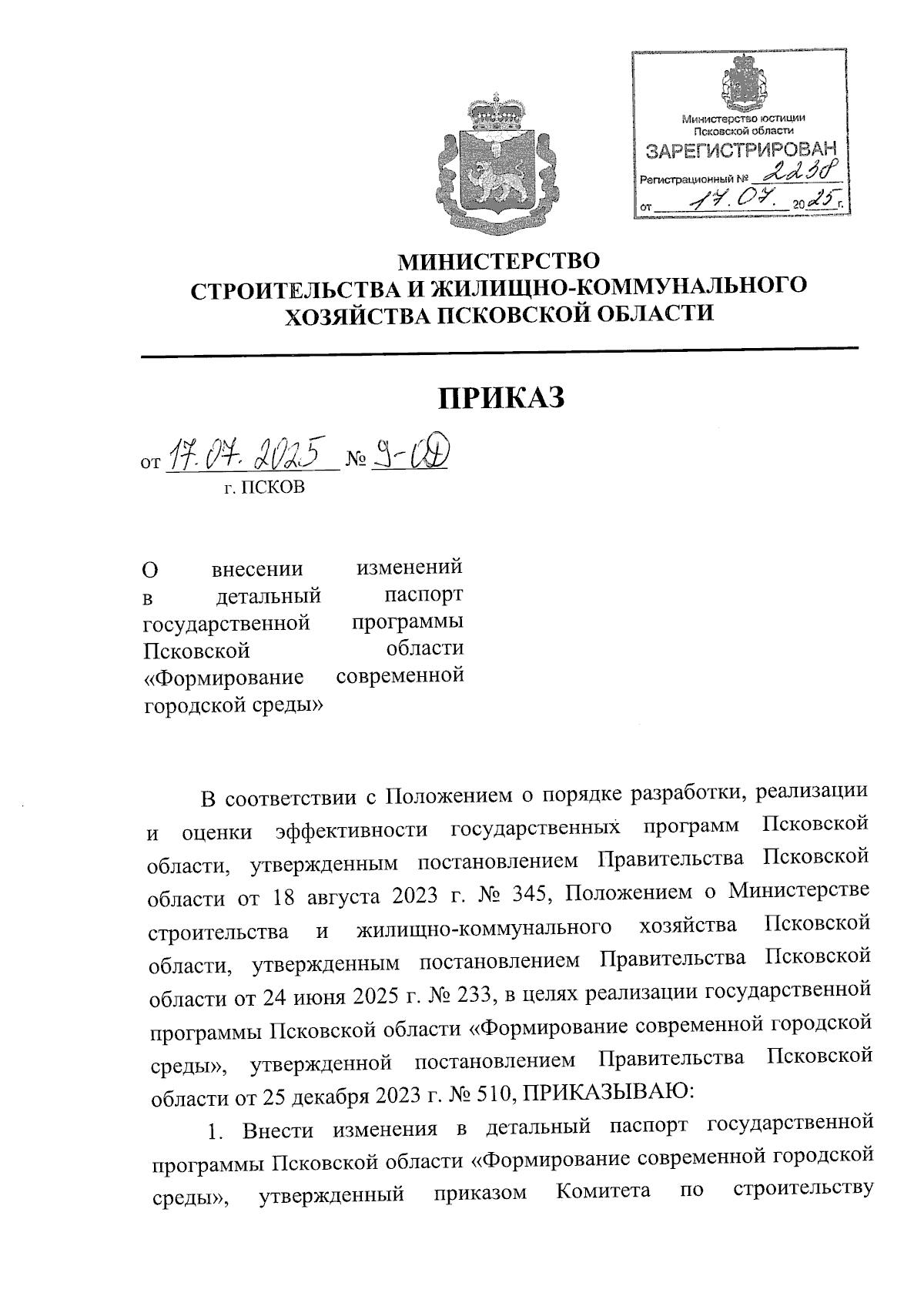 Министерство юстиции Псковской области
ЗАРЕГИСТРИРОВАН
Регистрационный № 2238
от 17.07. 2025 г.

МИНИСТЕРСТВО
СТРОИТЕЛЬСТВА И ЖИЛИЩНО-КОММУНАЛЬНОГО
ХОЗЯЙСТВА ПСКОВСКОЙ ОБЛАСТИ

ПРИКАЗ

от 17.07.2025 № 9-ОД
г. ПСКОВ

О внесении изменений в детальный паспорт государственной программы Псковской области «Формирование современной городской среды»

В соответствии с Положением о порядке разработки, реализации и оценки эффективности государственных программ Псковской области, утвержденным постановлением Правительства Псковской области от 18 августа 2023 г. № 345, Положением о Министерстве строительства и жилищно-коммунального хозяйства Псковской области, утвержденным постановлением Правительства Псковской области от 24 июня 2025 г. № 233, в целях реализации государственной программы Псковской области «Формирование современной городской среды», утвержденной постановлением Правительства Псковской области от 25 декабря 2023 г. № 510, ПРИКАЗЫВАЮ:

1. Внести изменения в детальный паспорт государственной программы Псковской области «Формирование современной городской среды», утвержденный приказом Комитета по строительству